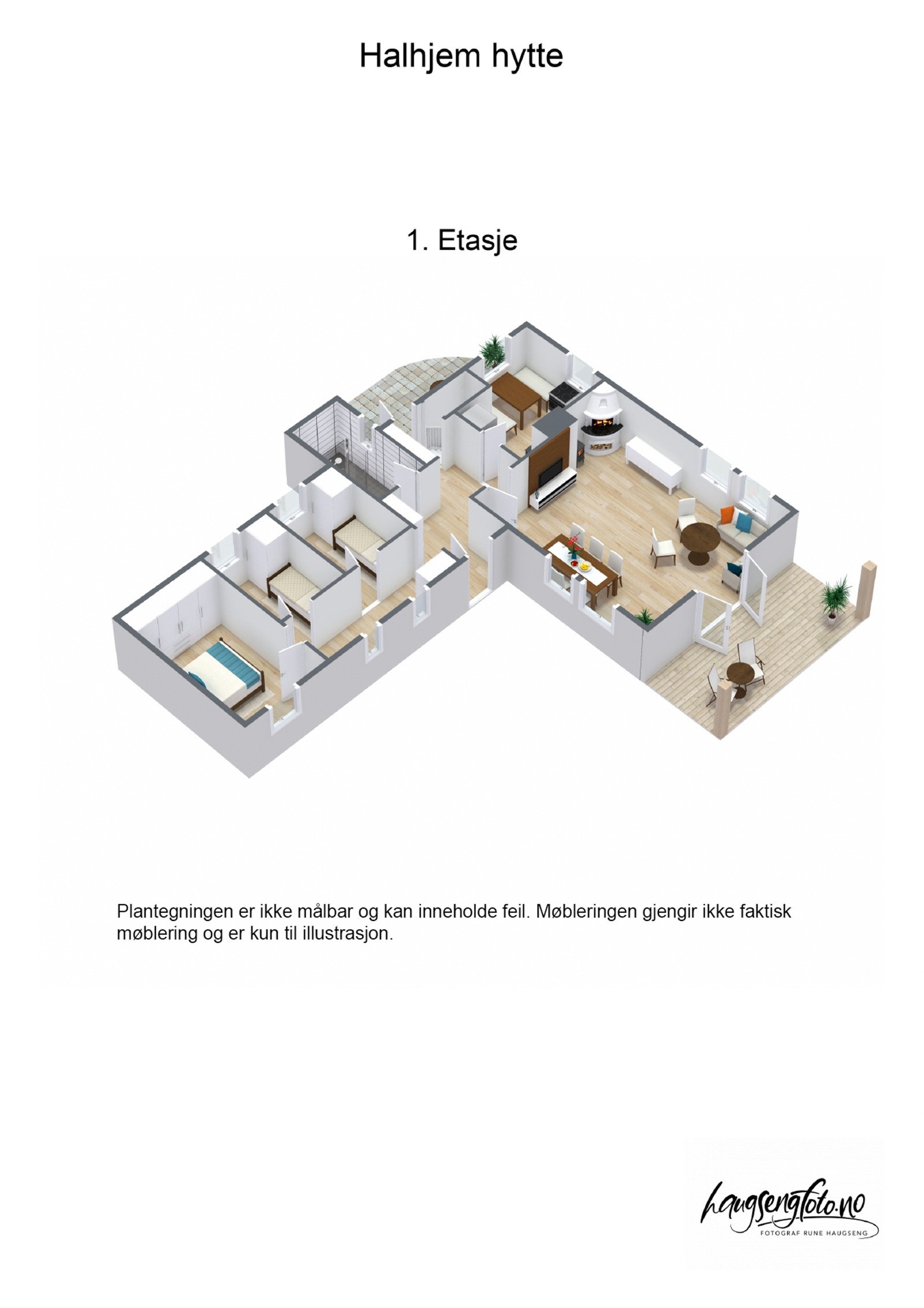 Halhjem hytte

1. Etasje

Plantegningen er ikke målbar og kan inneholde feil. Møbleringen gjengir ikke faktisk møblering og er kun til illustrasjon.

haugsengfoto.no
FOTOGRAF RUNE HAUGSENG